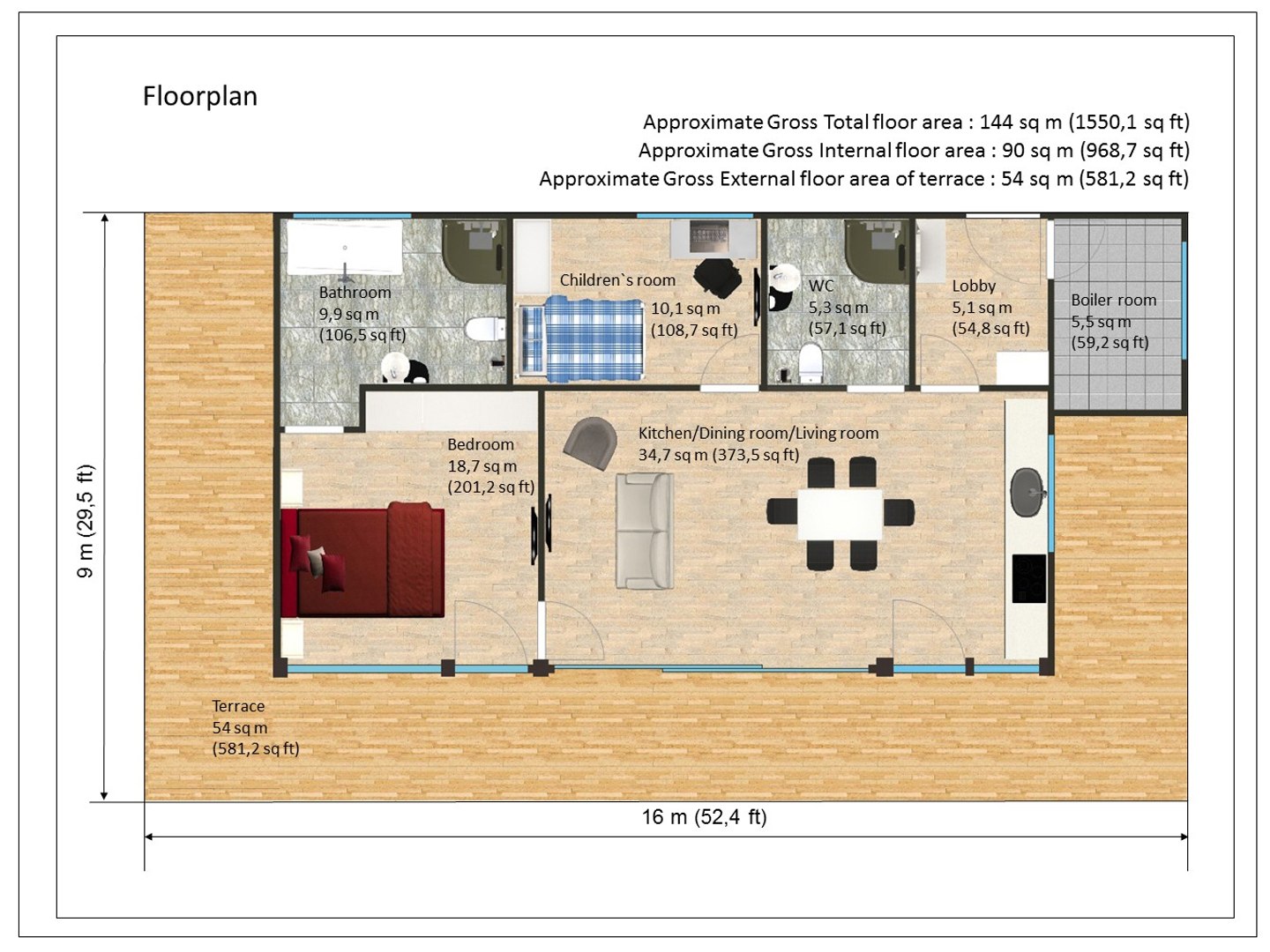 Floorplan

Approximate Gross Total floor area : 144 sq m (1550,1 sq ft)
Approximate Gross Internal floor area : 90 sq m (968,7 sq ft)
Approximate Gross External floor area of terrace : 54 sq m (581,2 sq ft)

Bathroom
9,9 sq m
(106,5 sq ft)

Children`s room
10,1 sq m
(108,7 sq ft)

WC
5,3 sq m
(57,1 sq ft)

Lobby
5,1 sq m
(54,8 sq ft)

Boiler room
5,5 sq m
(59,2 sq ft)

Bedroom
18,7 sq m
(201,2 sq ft)

Kitchen/Dining room/Living room
34,7 sq m (373,5 sq ft)

9 m (29,5 ft)

Terrace
54 sq m
(581,2 sq ft)

16 m (52,4 ft)